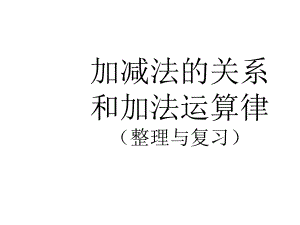 加减法的关系
和加法运算律
（整理与复习）